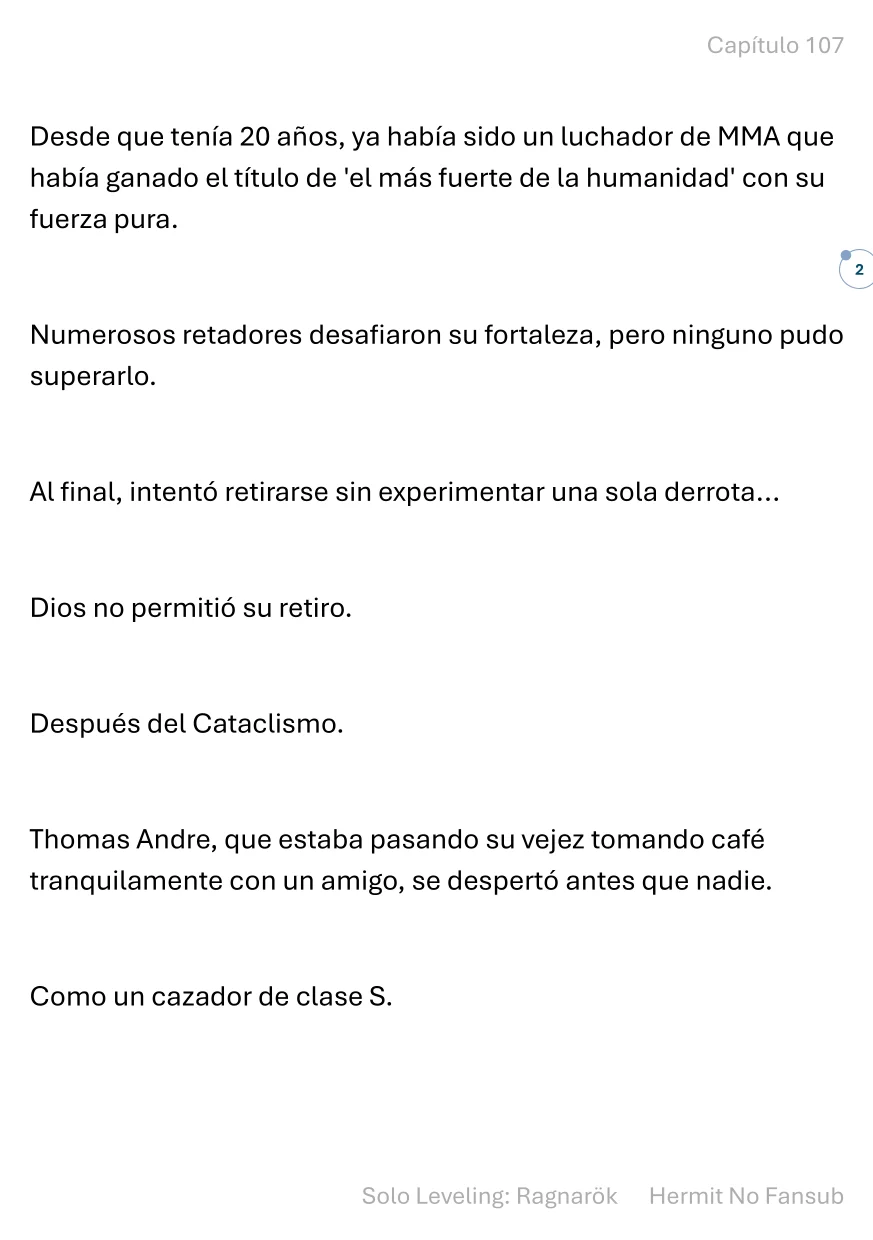 Capítulo 107

Desde que tenía 20 años, ya había sido un luchador de MMA que había ganado el título de 'el más fuerte de la humanidad' con su fuerza pura.

2

Numerosos retadores desafiaron su fortaleza, pero ninguno pudo superarlo.

Al final, intentó retirarse sin experimentar una sola derrota...

Dios no permitió su retiro.

Después del Cataclismo.

Thomas Andre, que estaba pasando su vejez tomando café tranquilamente con un amigo, se despertó antes que nadie.

Como un cazador de clase S.

Solo Leveling: Ragnarök Hermit No Fansub